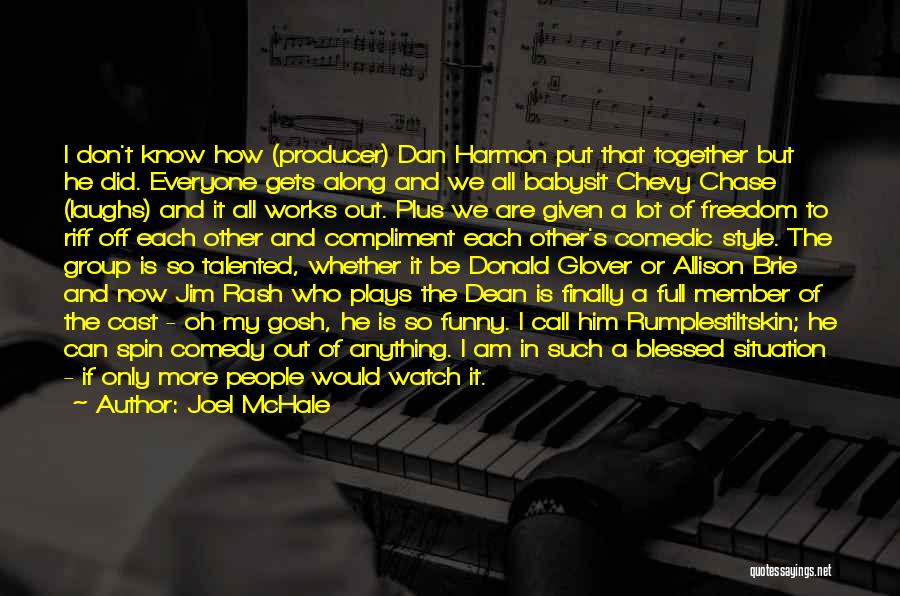 I don't know how (producer) Dan Harmon put that together but he did. Everyone gets along and we all babysit Chevy Chase (laughs) and it all works out. Plus we are given a lot of freedom to riff off each other and compliment each other's comedic style. The group is so talented, whether it be Donald Glover or Allison Brie and now Jim Rash who plays the Dean is finally a full member of the cast - oh my gosh, he is so funny. I call him Rumplestiltskin; he can spin comedy out of anything. I am in such a blessed situation - if only more people would watch it.

~ Author: Joel McHale

quotessayings.net